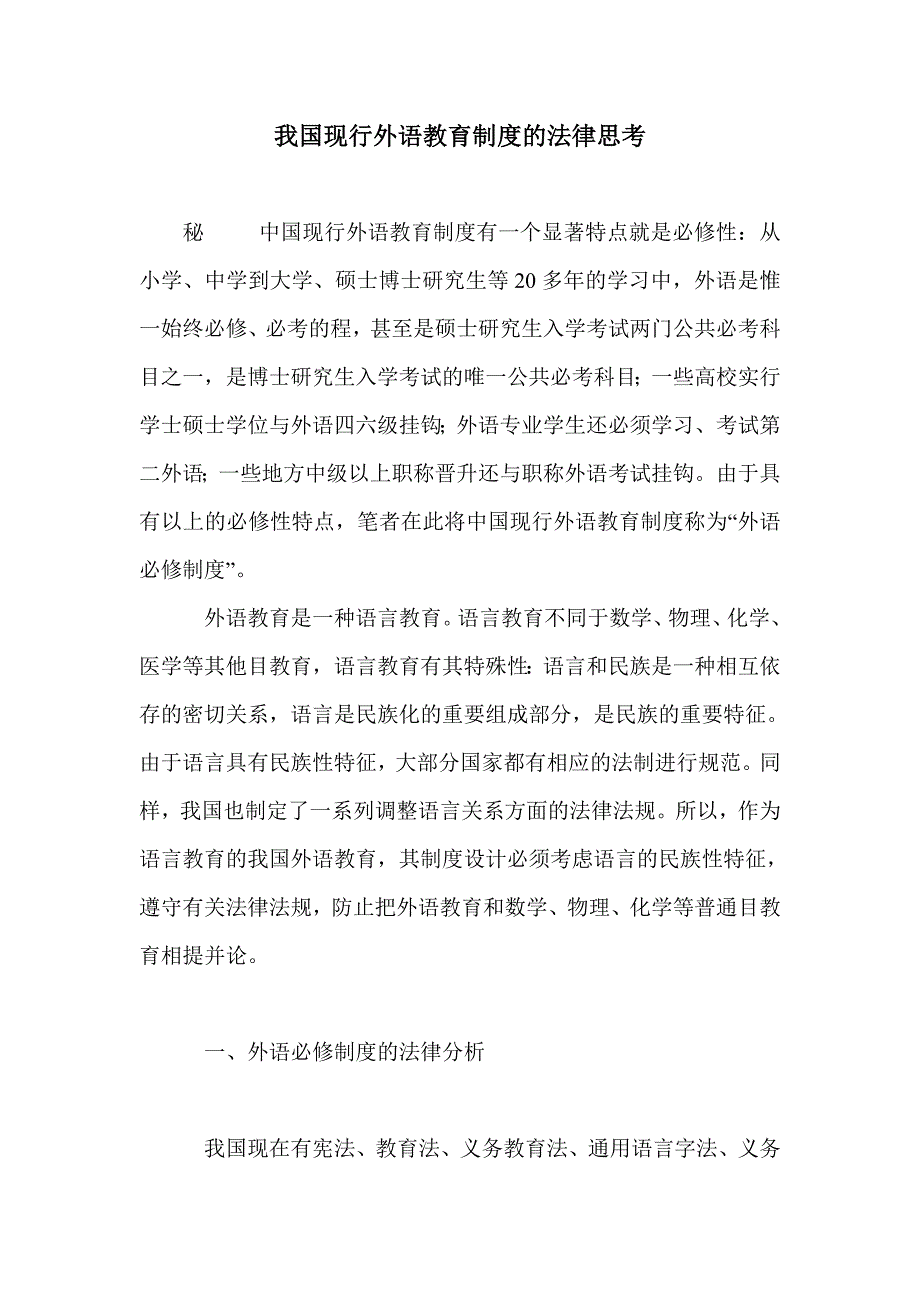 我国现行外语教育制度的法律思考

秘　　中国现行外语教育制度有一个显著特点就是必修性：从小学、中学到大学、硕士博士研究生等20多年的学习中，外语是惟一始终必修、必考的程，甚至是硕士研究生入学考试两门公共必考科目之一，是博士研究生入学考试的唯一公共必考科目；一些高校实行学士硕士学位与外语四六级挂钩；外语专业学生还必须学习、考试第二外语；一些地方中级以上职称晋升还与职称外语考试挂钩。由于具有以上的必修性特点，笔者在此将中国现行外语教育制度称为“外语必修制度”。

外语教育是一种语言教育。语言教育不同于数学、物理、化学、医学等其他目教育，语言教育有其特殊性：语言和民族是一种相互依存的密切关系，语言是民族化的重要组成部分，是民族的重要特征。由于语言具有民族性特征，大部分国家都有相应的法制进行规范。同样，我国也制定了一系列调整语言关系方面的法律法规。所以，作为语言教育的我国外语教育，其制度设计必须考虑语言的民族性特征，遵守有关法律法规，防止把外语教育和数学、物理、化学等普通目教育相提并论。

一、外语必修制度的法律分析

我国现在有宪法、教育法、义务教育法、通用语言字法、义务